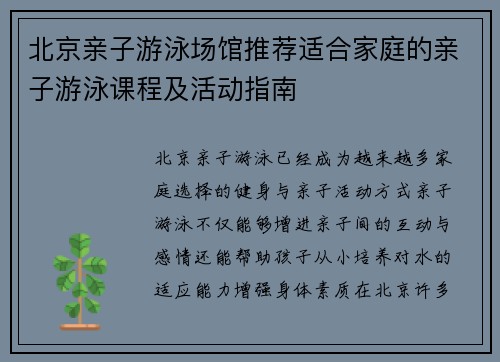 北京亲子游泳场馆推荐适合家庭的亲子游泳课程及活动指南

北京亲子游泳已经成为越来越多家庭选择的健身与亲子活动方式亲子游泳不仅能够增进亲子间的互动与感情还能帮助孩子从小培养对水的适应能力增强身体素质在北京许多